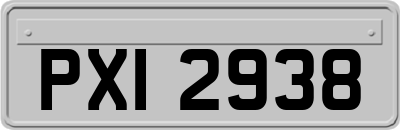 PXI 2938